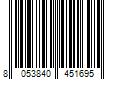 8 053840 451695